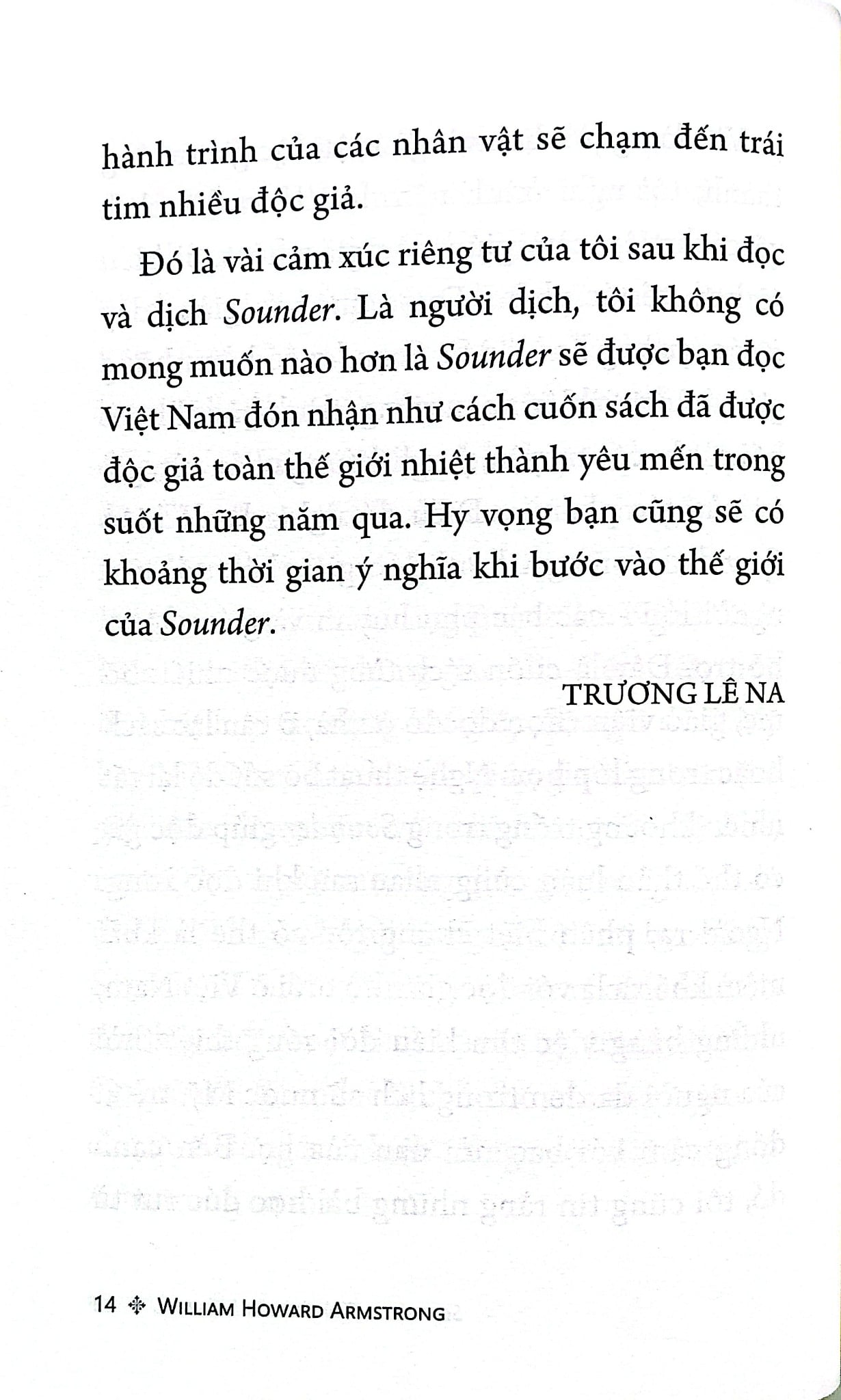 hành trình của các nhân vật sẽ chạm đến trái tim nhiều độc giả.

Đó là vài cảm xúc riêng tư của tôi sau khi đọc và dịch Sounder. Là người dịch, tôi không có mong muốn nào hơn là Sounder sẽ được bạn đọc Việt Nam đón nhận như cách cuốn sách đã được độc giả toàn thế giới nhiệt thành yêu mến trong suốt những năm qua. Hy vọng bạn cũng sẽ có khoảng thời gian ý nghĩa khi bước vào thế giới của Sounder.

TRƯƠNG LÊ NA

14 ✣ WILLIAM HOWARD ARMSTRONG